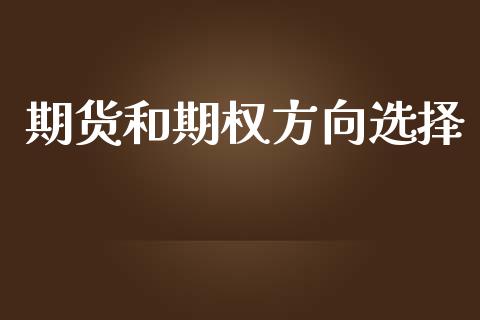 期货和期权方向选择